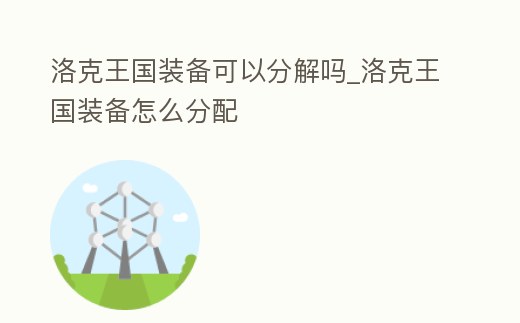 洛克王国装备可以分解吗_洛克王国装备怎么分配